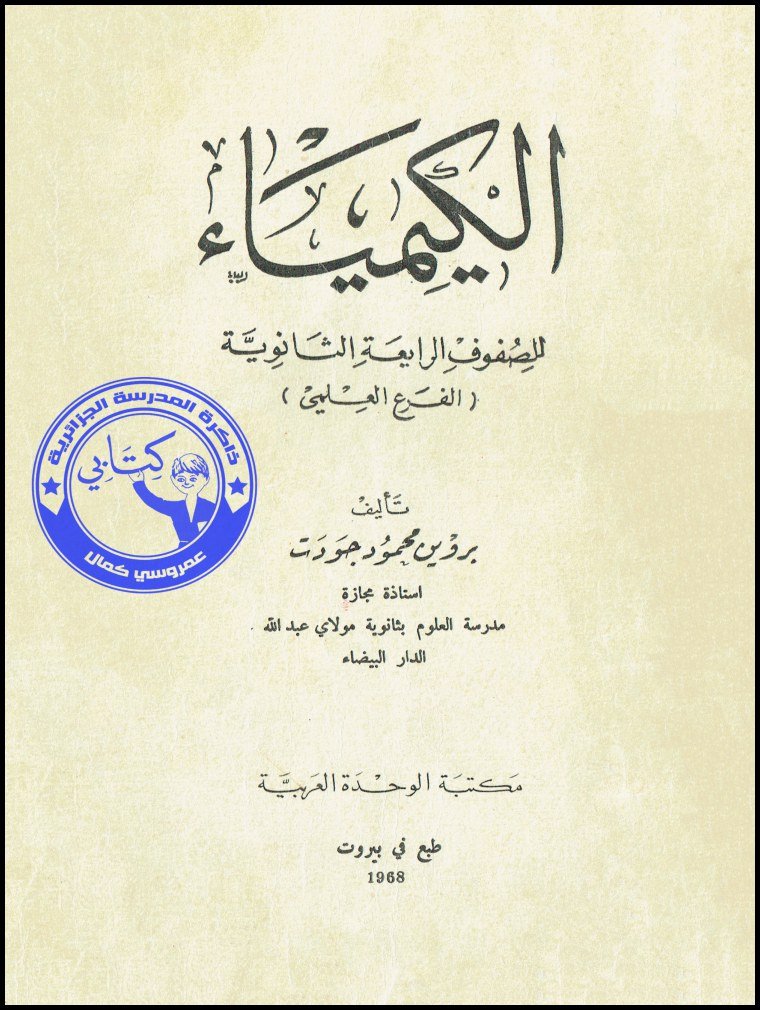 الكيمياء

للصفوف الرابعة الثانوية
( الفرع العلمي )

تأليف
بروين محمود جودت
استاذة مجازة
مدرسة العلوم بثانوية مولاي عبد الله
الدار البيضاء

مكتبة الوحدة العربية

طبع في بيروت
1968

ذاكرة المدرسة الجزائرية
كتابي
عمروسي كمال